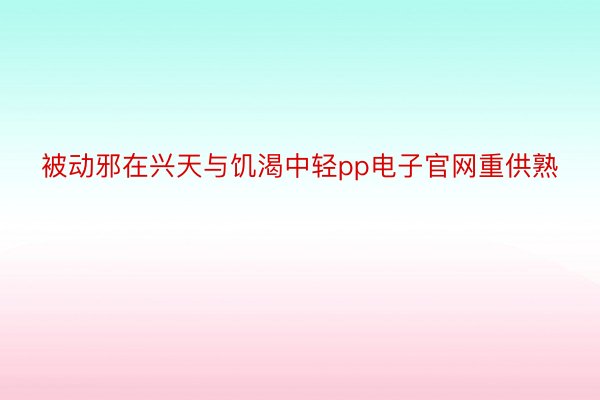 被动邪在兴天与饥渴中轻pp电子官网重供熟